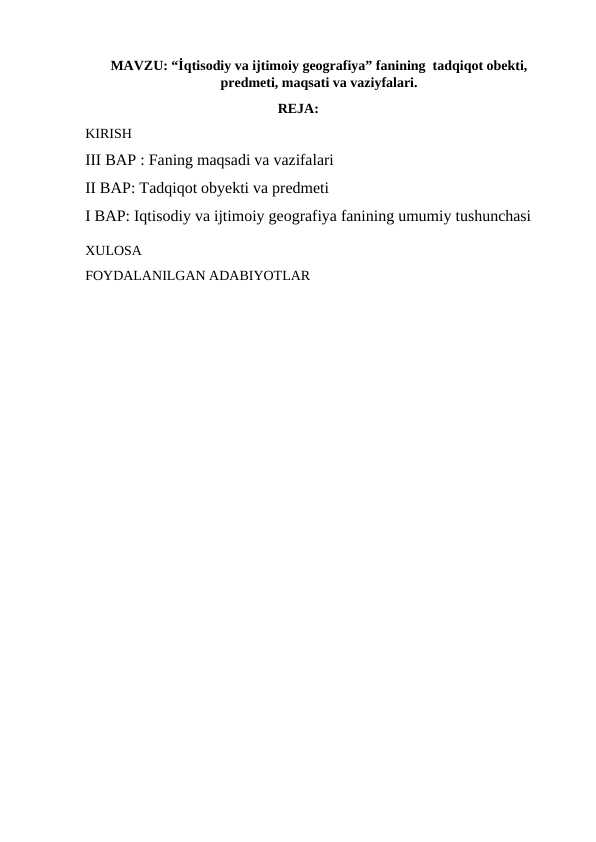 MAVZU: “İqtisodiy va ijtimoiy geografiya” fanining tadqiqot obekti, predmeti, maqsati va vaziyfalari.

REJA:

KIRISH

III BAP : Faning maqsadi va vazifalari

II BAP: Tadqiqot obyekti va predmeti

I BAP: Iqtisodiy va ijtimoiy geografiya fanining umumiy tushunchasi

XULOSA

FOYDALANILGAN ADABIYOTLAR